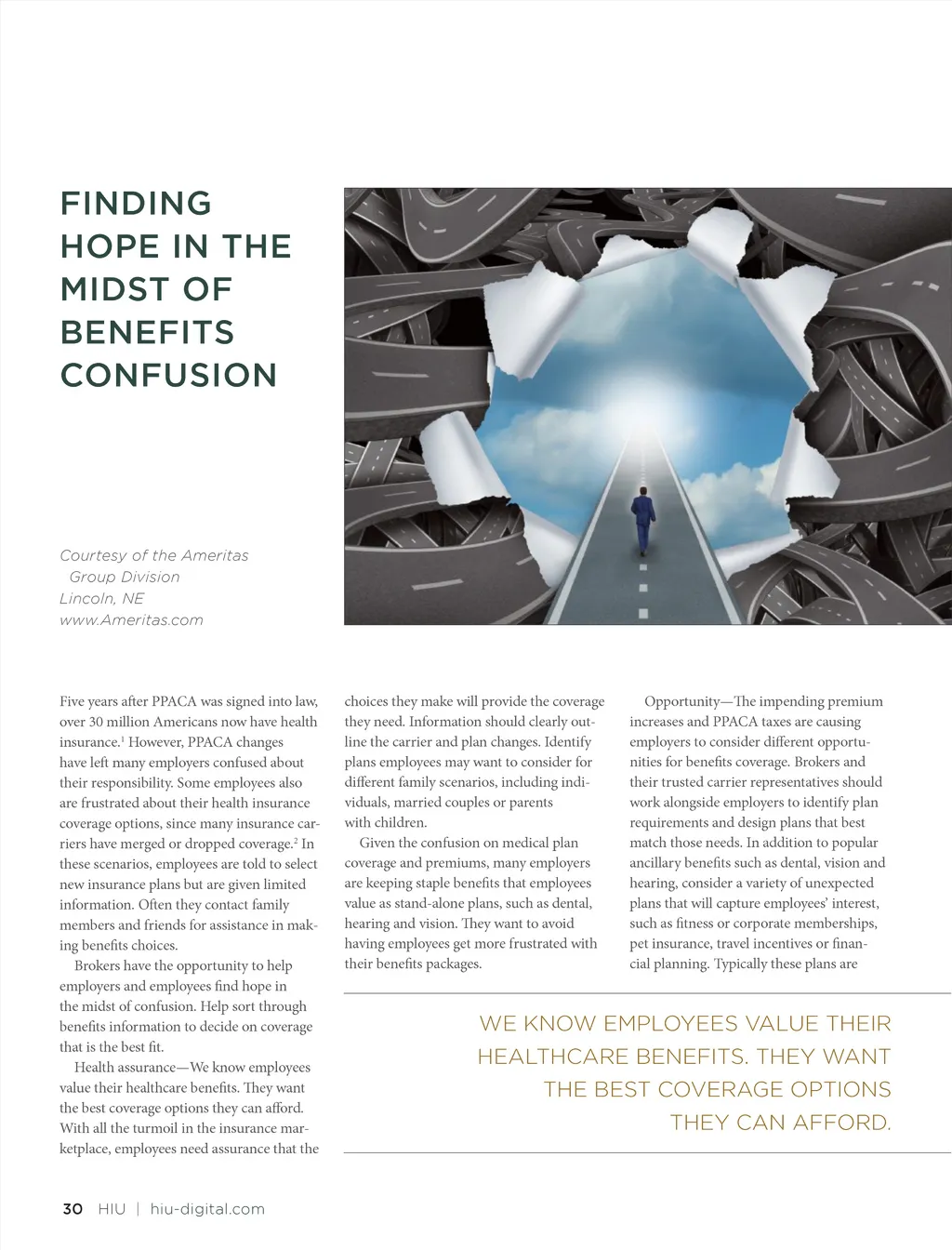 FINDING HOPE IN THE MIDST OF BENEFITS CONFUSION

Courtesy of the Ameritas Group Division
Lincoln, NE
www.Ameritas.com

Five years after PPACA was signed into law, over 30 million Americans now have health insurance.$^1$ However, PPACA changes have left many employers confused about their responsibility. Some employees also are frustrated about their health insurance coverage options, since many insurance carriers have merged or dropped coverage.$^2$ In these scenarios, employees are told to select new insurance plans but are given limited information. Often they contact family members and friends for assistance in making benefits choices.

Brokers have the opportunity to help employers and employees find hope in the midst of confusion. Help sort through benefits information to decide on coverage that is the best fit.

Health assurance—We know employees value their healthcare benefits. They want the best coverage options they can afford. With all the turmoil in the insurance marketplace, employees need assurance that the choices they make will provide the coverage they need. Information should clearly outline the carrier and plan changes. Identify plans employees may want to consider for different family scenarios, including individuals, married couples or parents with children.

Given the confusion on medical plan coverage and premiums, many employers are keeping staple benefits that employees value as stand-alone plans, such as dental, hearing and vision. They want to avoid having employees get more frustrated with their benefits packages.

Opportunity—The impending premium increases and PPACA taxes are causing employers to consider different opportunities for benefits coverage. Brokers and their trusted carrier representatives should work alongside employers to identify plan requirements and design plans that best match those needs. In addition to popular ancillary benefits such as dental, vision and hearing, consider a variety of unexpected plans that will capture employees' interest, such as fitness or corporate memberships, pet insurance, travel incentives or financial planning. Typically these plans are

WE KNOW EMPLOYEES VALUE THEIR HEALTHCARE BENEFITS. THEY WANT THE BEST COVERAGE OPTIONS THEY CAN AFFORD.

30 HIU | hiu-digital.com